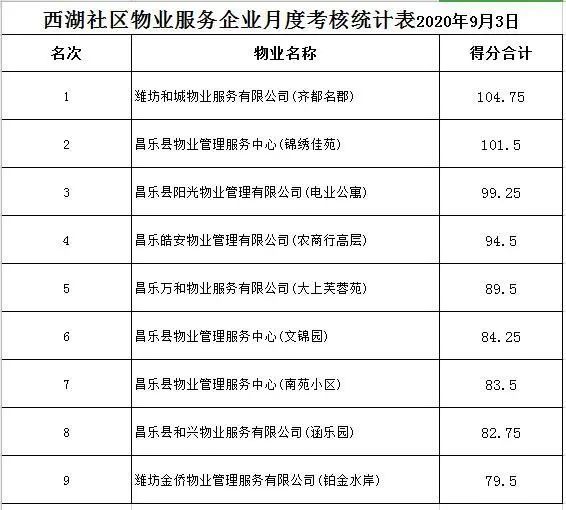 西湖社区物业服务企业月度考核统计表2020年9月3日

| 名次 | 物业名称 | 得分合计 |
|---|---|---|
| 1 | 潍坊和城物业服务有限公司(齐都名郡) | 104.75 |
| 2 | 昌乐县物业管理服务中心(锦绣佳苑) | 101.5 |
| 3 | 昌乐县阳光物业管理有限公司(电业公寓) | 99.25 |
| 4 | 昌乐皓安物业管理有限公司(农商行高层) | 94.5 |
| 5 | 昌乐万和物业服务有限公司(大上芙蓉苑) | 89.5 |
| 6 | 昌乐县物业管理服务中心(文锦园) | 84.25 |
| 7 | 昌乐县物业管理服务中心(南苑小区) | 83.5 |
| 8 | 昌乐县和兴物业服务有限公司(涵乐园) | 82.75 |
| 9 | 潍坊金侨物业管理服务有限公司(铂金水岸) | 79.5 |